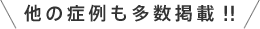 他の症例も多数掲載!!